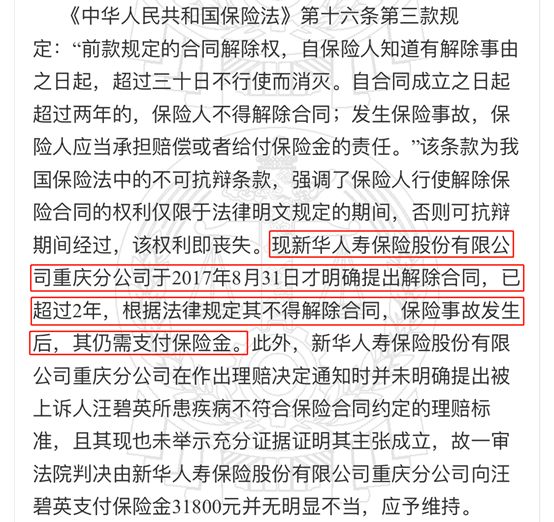 《中华人民共和国保险法》第十六条第三款规定：“前款规定的合同解除权，自保险人知道有解除事由之日起，超过三十日不行使而消灭。自合同成立之日起超过两年的，保险人不得解除合同；发生保险事故，保险人应当承担赔偿或者给付保险金的责任。”该条款为我国保险法中的不可抗辩条款，强调了保险人行使解除保险合同的权利仅限于法律明文规定的期间，否则可抗辩期间经过，该权利即丧失。现新华人寿保险股份有限公司重庆分公司于2017年8月31日才明确提出解除合同，已超过2年，根据法律规定其不得解除合同，保险事故发生后，其仍需支付保险金。此外，新华人寿保险股份有限公司重庆分公司在作出理赔决定通知时并未明确提出被上诉人汪碧英所患疾病不符合保险合同约定的理赔标准，且其现也未举示充分证据证明其主张成立，故一审法院判决由新华人寿保险股份有限公司重庆分公司向汪碧英支付保险金31800元并无明显不当，应予维持。